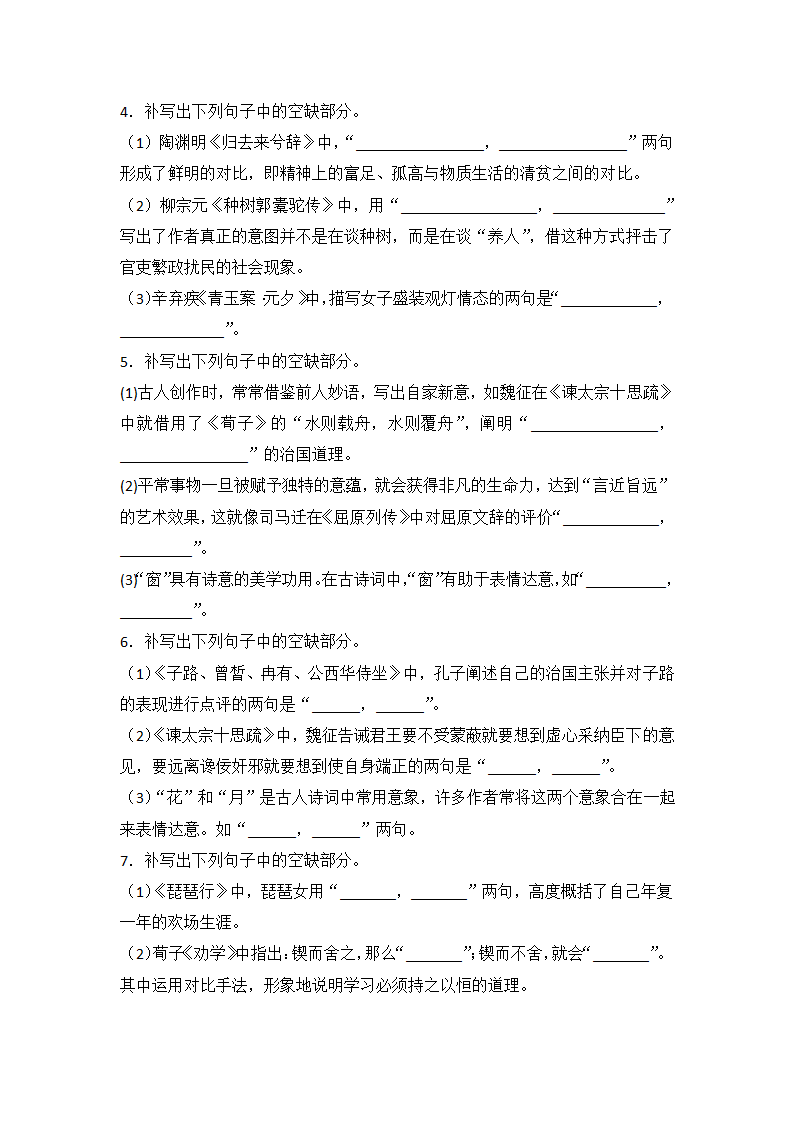 4．补写出下列句子中的空缺部分。

（1）陶渊明《归去来兮辞》中，“________________，________________”两句形成了鲜明的对比，即精神上的富足、孤高与物质生活的清贫之间的对比。

（2）柳宗元《种树郭橐驼传》中，用“________________，______________”写出了作者真正的意图并不是在谈种树，而是在谈“养人”，借这种方式抨击了官吏繁政扰民的社会现象。

（3）辛弃疾《青玉案 元夕》中，描写女子盛装观灯情态的两句是“____________，____________”。

5．补写出下列句子中的空缺部分。

(1)古人创作时，常常借鉴前人妙语，写出自家新意，如魏征在《谏太宗十思疏》中就借用了《荀子》的“水则载舟，水则覆舟”，阐明“________________，________________”的治国道理。

(2)平常事物一旦被赋予独特的意蕴，就会获得非凡的生命力，达到“言近旨远”的艺术效果，这就像司马迁在《屈原列传》中对屈原文辞的评价“____________，_________”。

(3)“窗”具有诗意的美学功用。在古诗词中，“窗”有助于表情达意，如“__________，_________”。

6．补写出下列句子中的空缺部分。

（1）《子路、曾皙、冉有、公西华侍坐》中，孔子阐述自己的治国主张并对子路的表现进行点评的两句是“______，______”。

（2）《谏太宗十思疏》中，魏征告诫君王要不受蒙蔽就要想到虚心采纳臣下的意见，要远离谗佞奸邪就要想到使自身端正的两句是“______，______”。

（3）“花”和“月”是古人诗词中常用意象，许多作者常将这两个意象合在一起来表情达意。如“______，______”两句。

7．补写出下列句子中的空缺部分。

（1）《琵琶行》中，琵琶女用“_______，_______”两句，高度概括了自己年复一年的欢场生涯。

（2）荀子《劝学》中指出：锲而舍之，那么“_______”；锲而不舍，就会“_______”。其中运用对比手法，形象地说明学习必须持之以恒的道理。